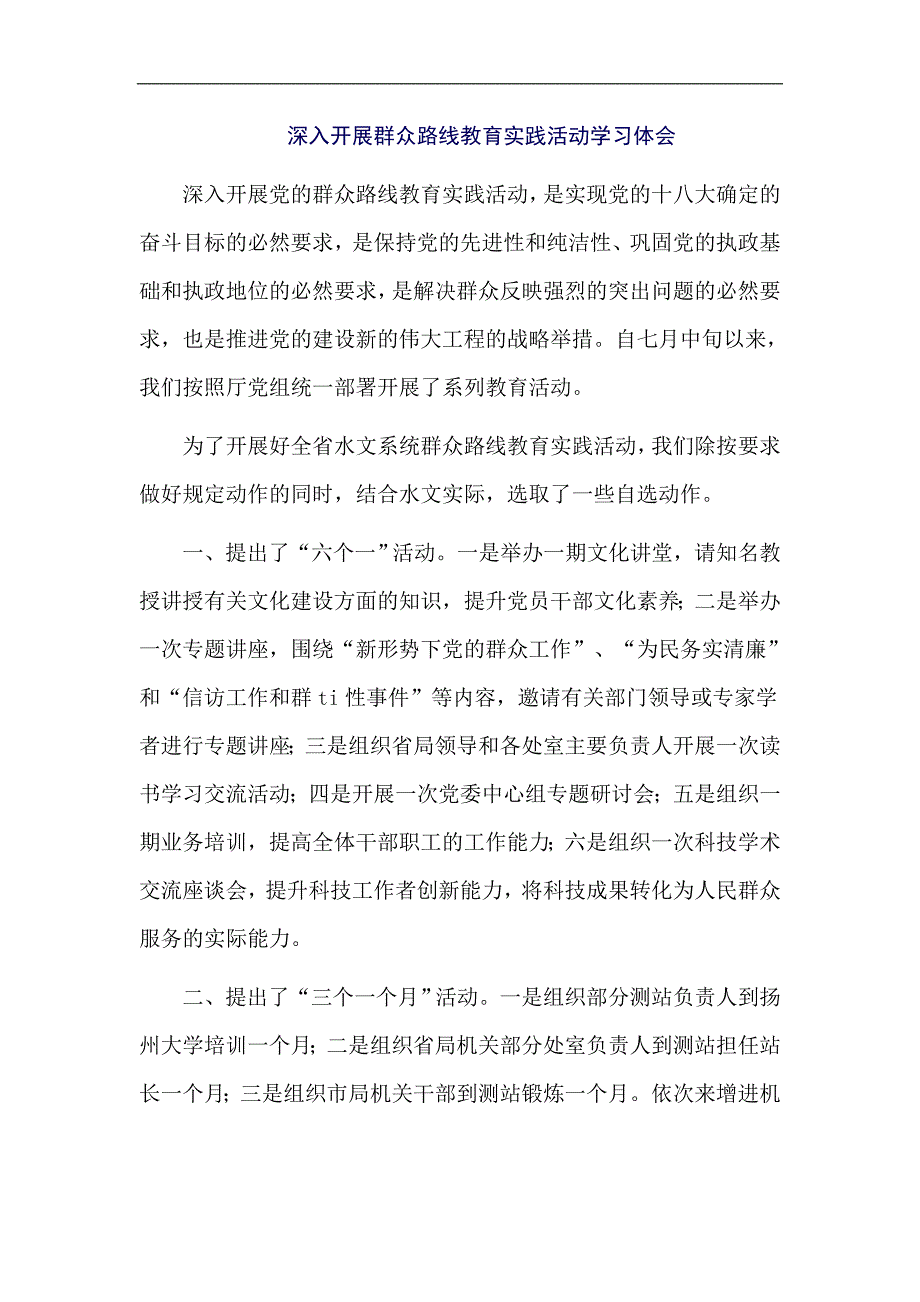 深入开展群众路线教育实践活动学习体会

深入开展党的群众路线教育实践活动，是实现党的十八大确定的奋斗目标的必然要求，是保持党的先进性和纯洁性、巩固党的执政基础和执政地位的必然要求，是解决群众反映强烈的突出问题的必然要求，也是推进党的建设新的伟大工程的战略举措。自七月中旬以来，我们按照厅党组统一部署开展了系列教育活动。

为了开展好全省水文系统群众路线教育实践活动，我们除按要求做好规定动作的同时，结合水文实际，选取了一些自选动作。

一、提出了“六个一”活动。一是举办一期文化讲堂，请知名教授讲授有关文化建设方面的知识，提升党员干部文化素养；二是举办一次专题讲座，围绕“新形势下党的群众工作”、“为民务实清廉”和“信访工作和群 ti 性事件”等内容，邀请有关部门领导或专家学者进行专题讲座；三是组织省局领导和各处室主要负责人开展一次读书学习交流活动；四是开展一次党委中心组专题研讨会；五是组织一期业务培训，提高全体干部职工的工作能力；六是组织一次科技学术交流座谈会，提升科技工作者创新能力，将科技成果转化为人民群众服务的实际能力。

二、提出了“三个一个月”活动。一是组织部分测站负责人到扬州大学培训一个月；二是组织省局机关部分处室负责人到测站担任站长一个月；三是组织市局机关干部到测站锻炼一个月。依次来增进机